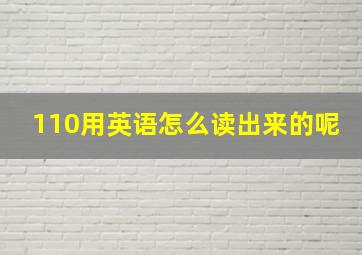 110用英语怎么读出来的呢